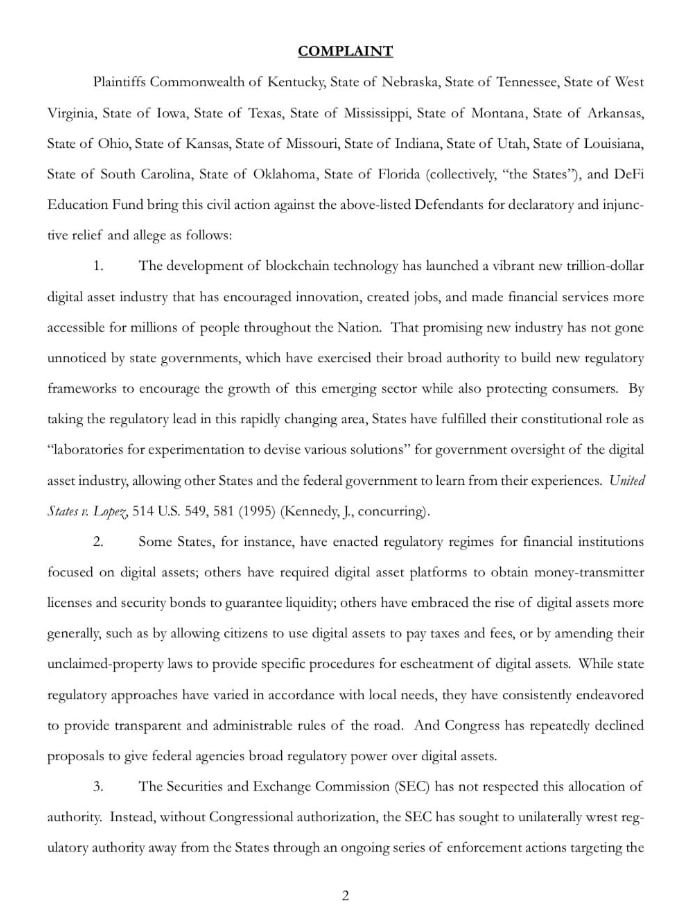 COMPLAINT

Plaintiffs Commonwealth of Kentucky, State of Nebraska, State of Tennessee, State of West Virginia, State of Iowa, State of Texas, State of Mississippi, State of Montana, State of Arkansas, State of Ohio, State of Kansas, State of Missouri, State of Indiana, State of Utah, State of Louisiana, State of South Carolina, State of Oklahoma, State of Florida (collectively, "the States"), and DeFi Education Fund bring this civil action against the above-listed Defendants for declaratory and injunctive relief and allege as follows:

1. The development of blockchain technology has launched a vibrant new trillion-dollar digital asset industry that has encouraged innovation, created jobs, and made financial services more accessible for millions of people throughout the Nation. That promising new industry has not gone unnoticed by state governments, which have exercised their broad authority to build new regulatory frameworks to encourage the growth of this emerging sector while also protecting consumers. By taking the regulatory lead in this rapidly changing area, States have fulfilled their constitutional role as "laboratories for experimentation to devise various solutions" for government oversight of the digital asset industry, allowing other States and the federal government to learn from their experiences. United States v. Lopez, 514 U.S. 549, 581 (1995) (Kennedy, J., concurring).

2. Some States, for instance, have enacted regulatory regimes for financial institutions focused on digital assets; others have required digital asset platforms to obtain money-transmitter licenses and security bonds to guarantee liquidity; others have embraced the rise of digital assets more generally, such as by allowing citizens to use digital assets to pay taxes and fees, or by amending their unclaimed-property laws to provide specific procedures for escheatment of digital assets. While state regulatory approaches have varied in accordance with local needs, they have consistently endeavored to provide transparent and administrable rules of the road. And Congress has repeatedly declined proposals to give federal agencies broad regulatory power over digital assets.

3. The Securities and Exchange Commission (SEC) has not respected this allocation of authority. Instead, without Congressional authorization, the SEC has sought to unilaterally wrest regulatory authority away from the States through an ongoing series of enforcement actions targeting the

2